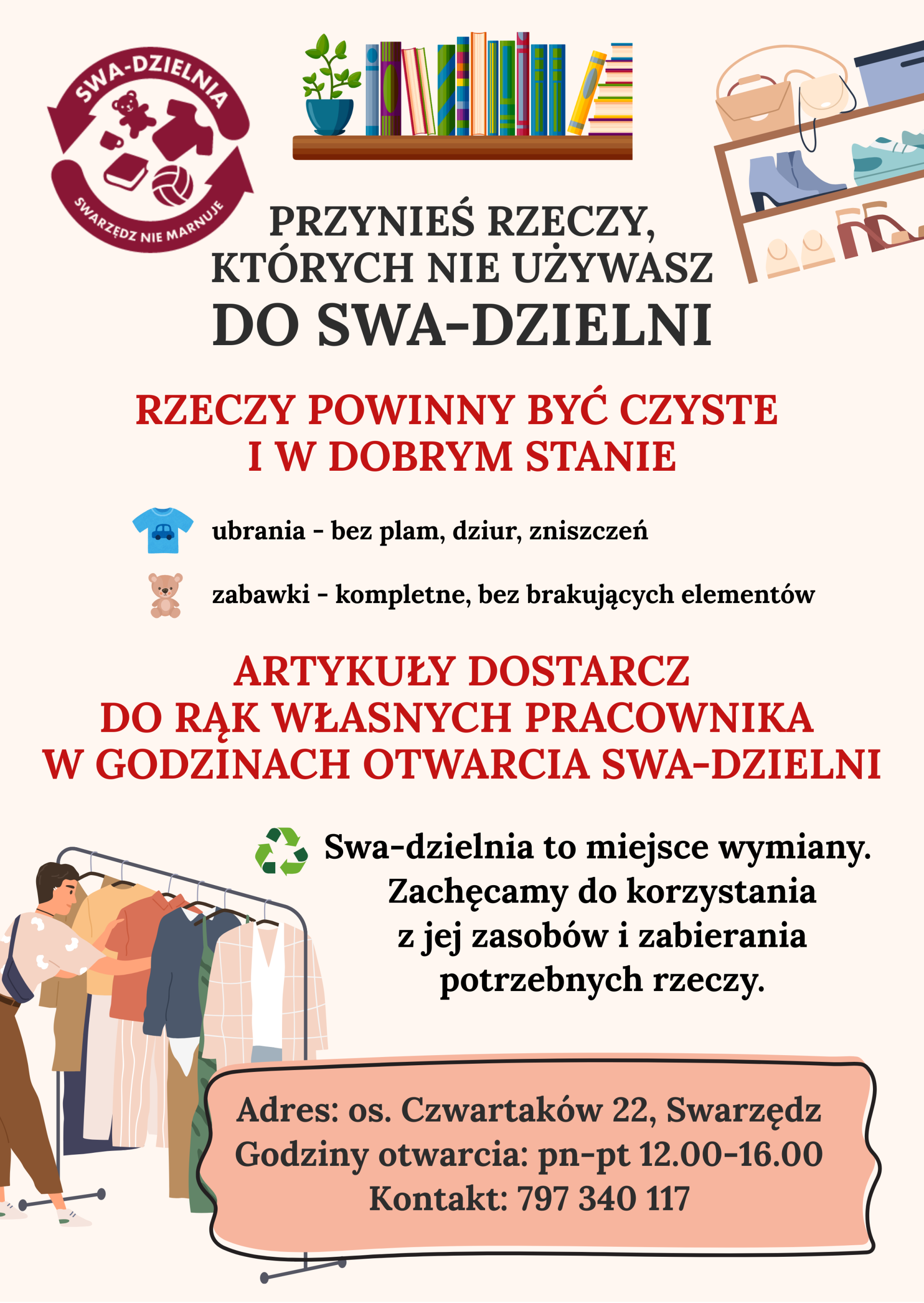 SWA-DZIELNIA
SWARZĘDZ NIE MARNUJE

PRZYNIEŚ RZECZY, KTÓRYCH NIE UŻYWASZ DO SWA-DZIELNI

RZECZY POWINNY BYĆ CZYSTE I W DOBRYM STANIE

ubrania - bez plam, dziur, zniszczeń

zabawki - kompletne, bez brakujących elementów

ARTYKUŁY DOSTARCZ DO RĄK WŁASNYCH PRACOWNIKA W GODZINACH OTWARCIA SWA-DZIELNI

Swa-dzielnia to miejsce wymiany. Zachęcamy do korzystania z jej zasobów i zabierania potrzebnych rzeczy.

Adres: os. Czwartaków 22, Swarzędz
Godziny otwarcia: pn-pt 12.00-16.00
Kontakt: 797 340 117